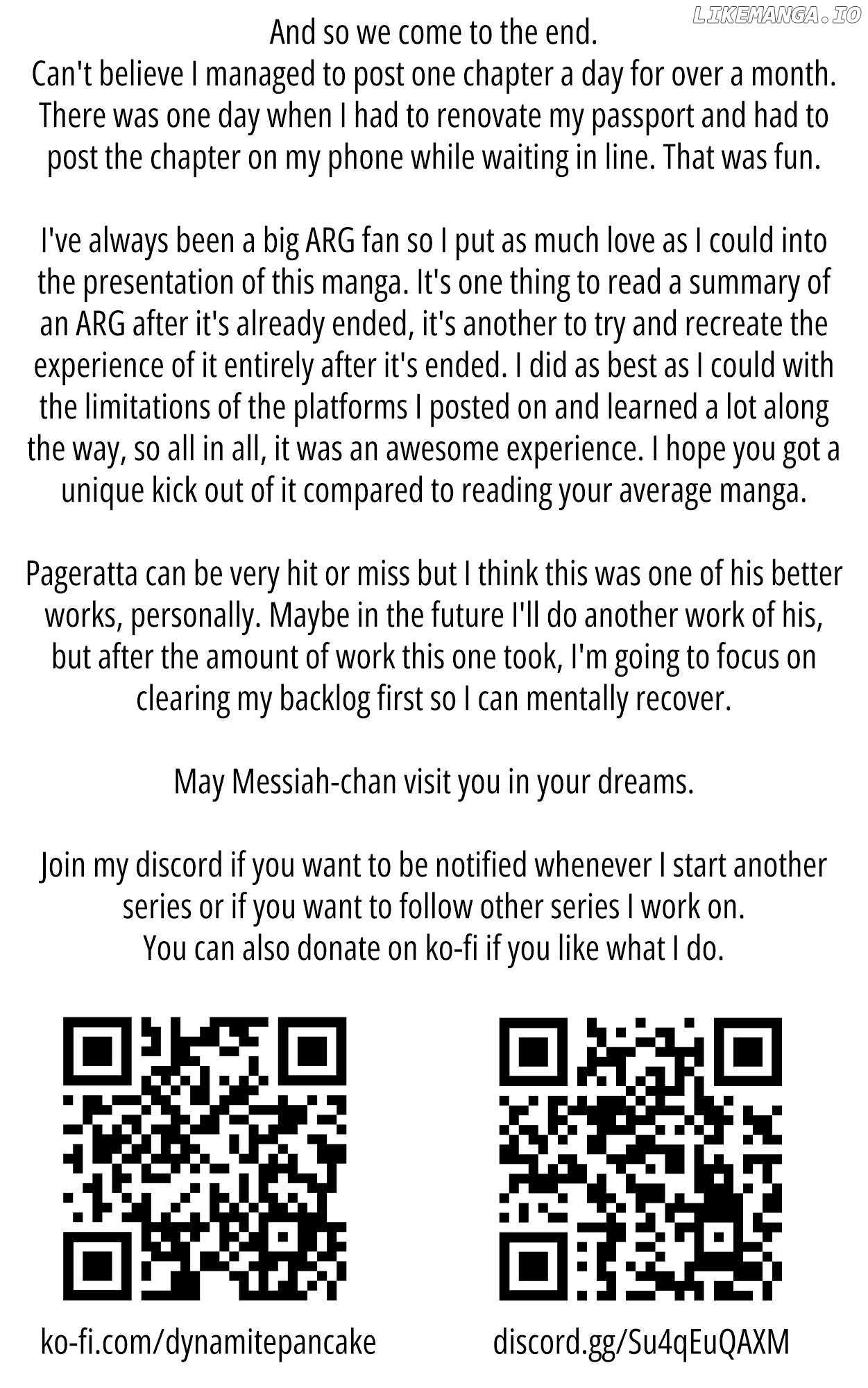 LIKEMANGA.IO

And so we come to the end.
Can't believe I managed to post one chapter a day for over a month. There was one day when I had to renovate my passport and had to post the chapter on my phone while waiting in line. That was fun.

I've always been a big ARG fan so I put as much love as I could into the presentation of this manga. It's one thing to read a summary of an ARG after it's already ended, it's another to try and recreate the experience of it entirely after it's ended. I did as best as I could with the limitations of the platforms I posted on and learned a lot along the way, so all in all, it was an awesome experience. I hope you got a unique kick out of it compared to reading your average manga.

Pageratta can be very hit or miss but I think this was one of his better works, personally. Maybe in the future I'll do another work of his, but after the amount of work this one took, I'm going to focus on clearing my backlog first so I can mentally recover.

May Messiah-chan visit you in your dreams.

Join my discord if you want to be notified whenever I start another series or if you want to follow other series I work on.
You can also donate on ko-fi if you like what I do.

ko-fi.com/dynamitepancake

discord.gg/Su4qEuQAXM